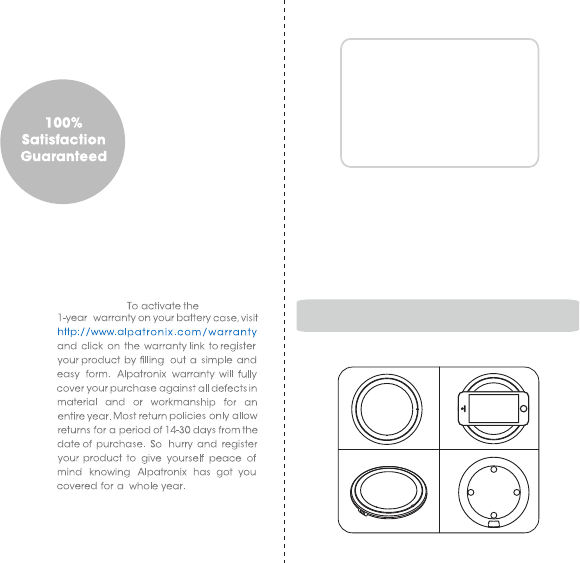 100%
Satisfaction
Guaranteed

To activate the 1-year warranty on your battery case, visit http://www.alpatronix.com/warranty and click on the warranty link to register your product by filling out a simple and easy form. Alpatronix warranty will fully cover your purchase against all defects in material and or workmanship for an entire year. Most return policies only allow returns for a period of 14-30 days from the date of purchase. So hurry and register your product to give yourself peace of mind knowing Alpatronix has got you covered for a whole year.